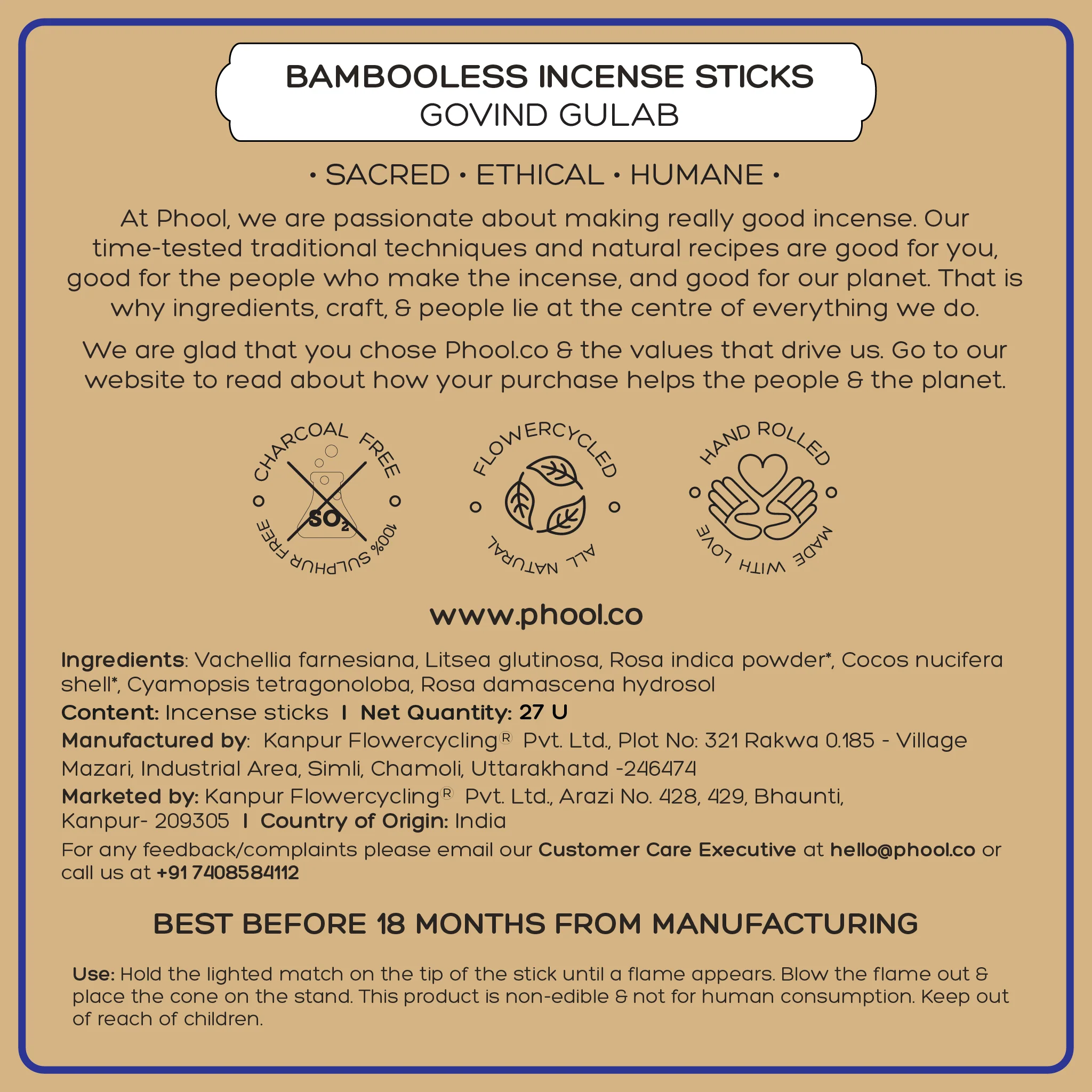 BAMBOOLESS INCENSE STICKS
GOVIND GULAB

• SACRED • ETHICAL • HUMANE •

At Phool, we are passionate about making really good incense. Our time-tested traditional techniques and natural recipes are good for you, good for the people who make the incense, and good for our planet. That is why ingredients, craft, & people lie at the centre of everything we do.

We are glad that you chose Phool.co & the values that drive us. Go to our website to read about how your purchase helps the people & the planet.

CHARCOAL FREE
$SO_2$
100% SULPHUR FREE

FLOWERCYCLED
ALL NATURAL

HAND ROLLED
MADE WITH LOVE

www.phool.co

Ingredients: Vachellia farnesiana, Litsea glutinosa, Rosa indica powder*, Cocos nucifera shell*, Cyamopsis tetragonoloba, Rosa damascena hydrosol
Content: Incense sticks I Net Quantity: 27 U
Manufactured by: Kanpur Flowercycling® Pvt. Ltd., Plot No: 321 Rakwa 0.185 - Village Mazari, Industrial Area, Simli, Chamoli, Uttarakhand -246474
Marketed by: Kanpur Flowercycling® Pvt. Ltd., Arazi No. 428, 429, Bhaunti, Kanpur- 209305 I Country of Origin: India
For any feedback/complaints please email our Customer Care Executive at hello@phool.co or call us at +91 7408584112

BEST BEFORE 18 MONTHS FROM MANUFACTURING

Use: Hold the lighted match on the tip of the stick until a flame appears. Blow the flame out & place the cone on the stand. This product is non-edible & not for human consumption. Keep out of reach of children.